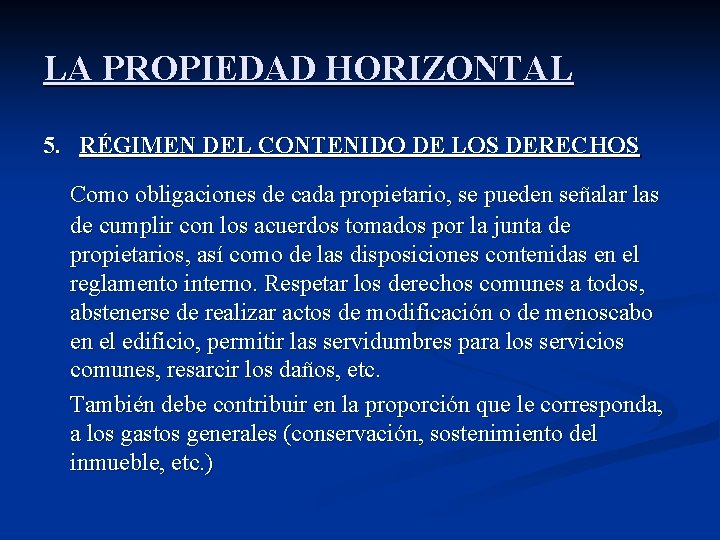 LA PROPIEDAD HORIZONTAL

5. RÉGIMEN DEL CONTENIDO DE LOS DERECHOS

Como obligaciones de cada propietario, se pueden señalar las de cumplir con los acuerdos tomados por la junta de propietarios, así como de las disposiciones contenidas en el reglamento interno. Respetar los derechos comunes a todos, abstenerse de realizar actos de modificación o de menoscabo en el edificio, permitir las servidumbres para los servicios comunes, resarcir los daños, etc.

También debe contribuir en la proporción que le corresponda, a los gastos generales (conservación, sostenimiento del inmueble, etc.)